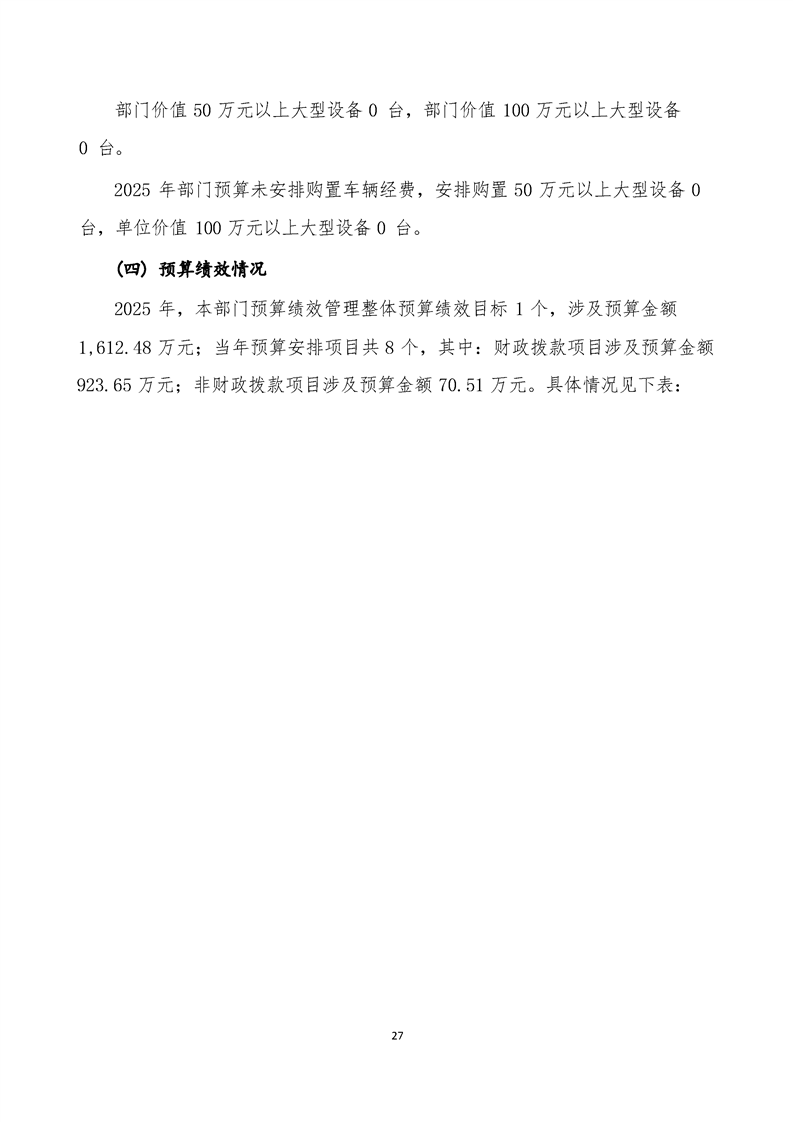 部门价值 50 万元以上大型设备 0 台，部门价值 100 万元以上大型设备 0 台。

2025 年部门预算未安排购置车辆经费，安排购置 50 万元以上大型设备 0 台，单位价值 100 万元以上大型设备 0 台。

（四）预算绩效情况

2025 年，本部门预算绩效管理整体预算绩效目标 1 个，涉及预算金额 1,612.48 万元；当年预算安排项目共 8 个，其中：财政拨款项目涉及预算金额 923.65 万元；非财政拨款项目涉及预算金额 70.51 万元。具体情况见下表：

27